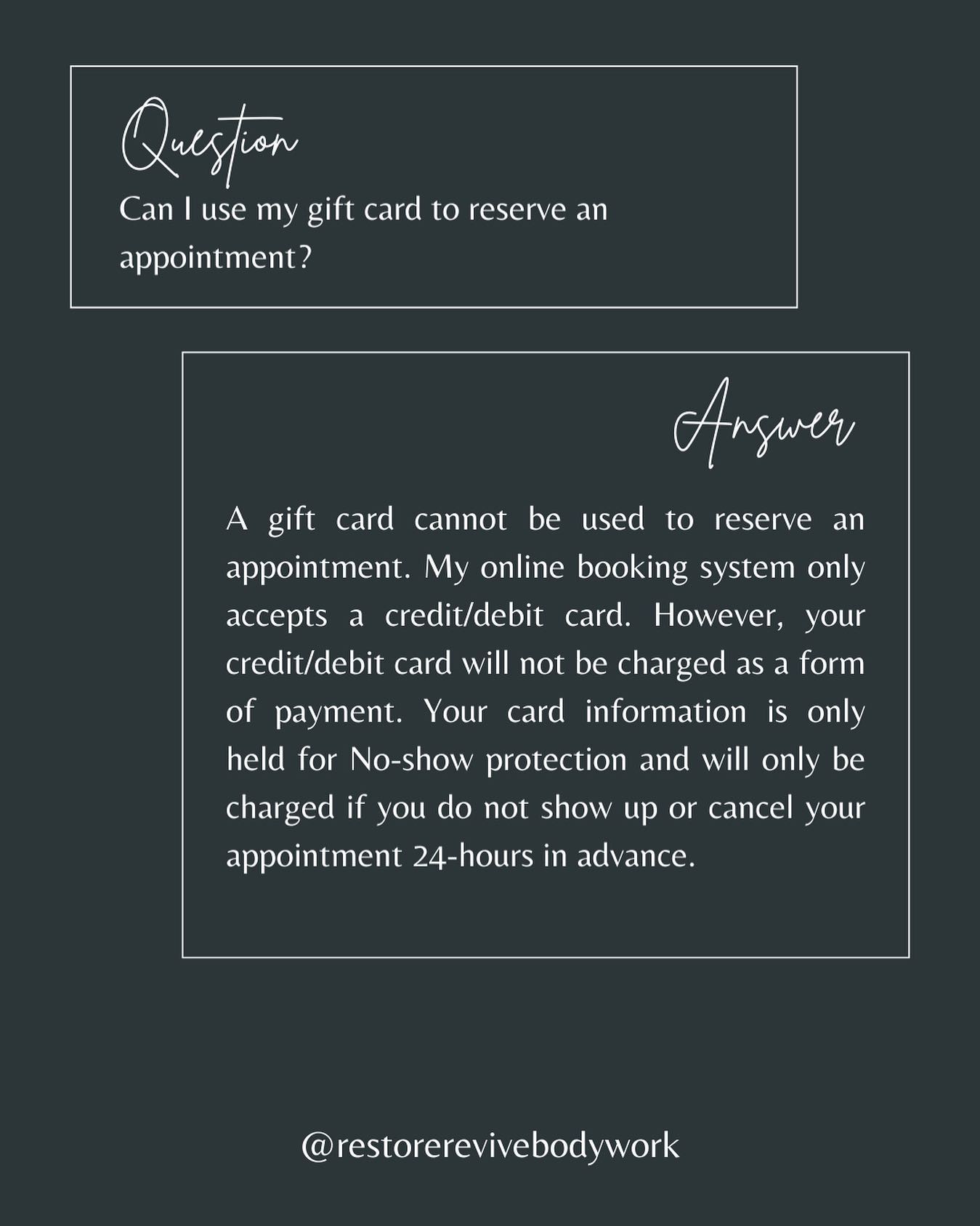 Question

Can I use my gift card to reserve an appointment?

Answer

A gift card cannot be used to reserve an appointment. My online booking system only accepts a credit/debit card. However, your credit/debit card will not be charged as a form of payment. Your card information is only held for No-show protection and will only be charged if you do not show up or cancel your appointment 24-hours in advance.

@restorerevivebodywork